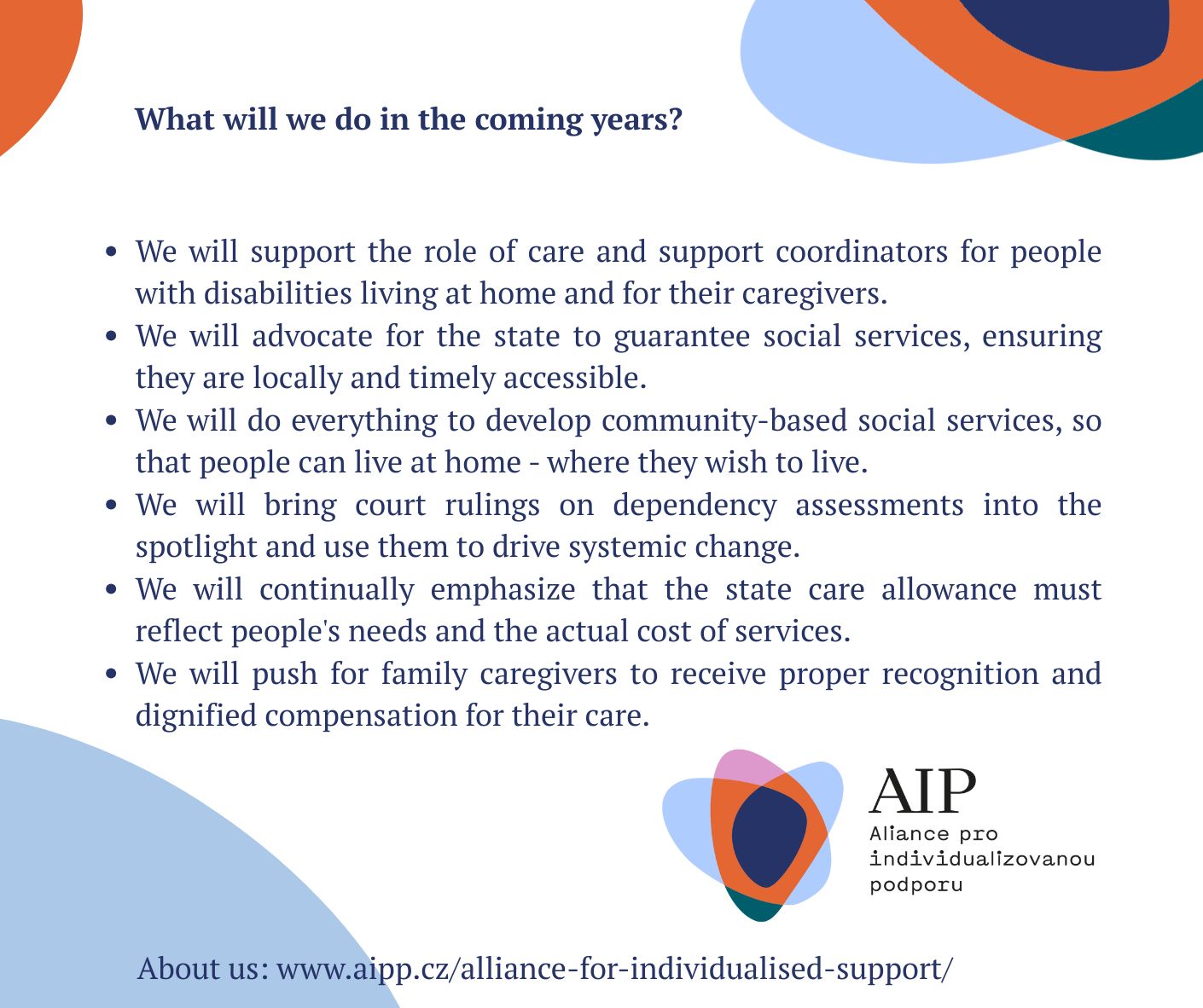 What will we do in the coming years?

• We will support the role of care and support coordinators for people with disabilities living at home and for their caregivers.
• We will advocate for the state to guarantee social services, ensuring they are locally and timely accessible.
• We will do everything to develop community-based social services, so that people can live at home - where they wish to live.
• We will bring court rulings on dependency assessments into the spotlight and use them to drive systemic change.
• We will continually emphasize that the state care allowance must reflect people's needs and the actual cost of services.
• We will push for family caregivers to receive proper recognition and dignified compensation for their care.

AIP
Aliance pro
individualizovanou
podporu

About us: www.aipp.cz/alliance-for-individualised-support/